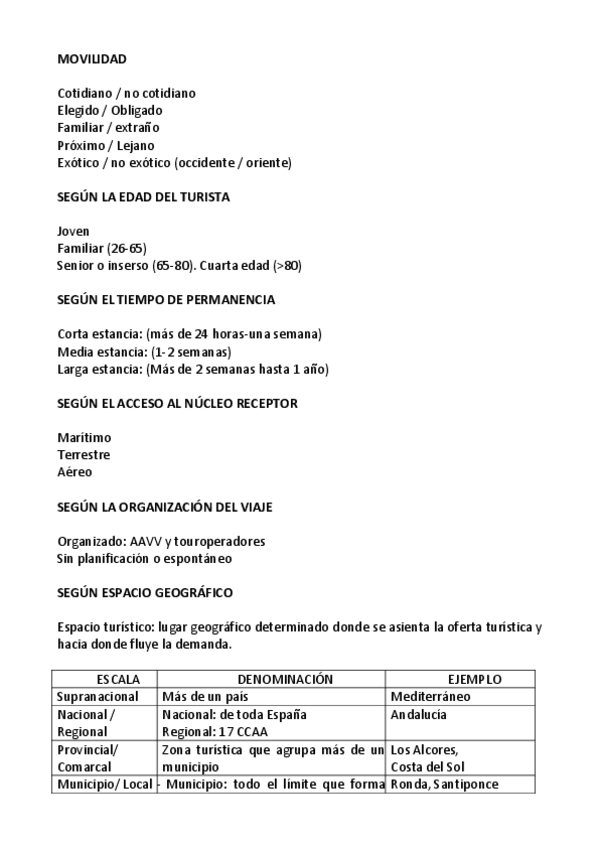 MOVILIDAD

Cotidiano / no cotidiano
Elegido / Obligado
Familiar / extraño
Próximo / Lejano
Exótico / no exótico (occidente / oriente)

SEGÚN LA EDAD DEL TURISTA

Joven
Familiar (26-65)
Senior o inserso (65-80). Cuarta edad (>80)

SEGÚN EL TIEMPO DE PERMANENCIA

Corta estancia: (más de 24 horas-una semana)
Media estancia: (1-2 semanas)
Larga estancia: (Más de 2 semanas hasta 1 año)

SEGÚN EL ACCESO AL NÚCLEO RECEPTOR

Marítimo
Terrestre
Aéreo

SEGÚN LA ORGANIZACIÓN DEL VIAJE

Organizado: AAVV y touroperadores
Sin planificación o espontáneo

SEGÚN ESPACIO GEOGRÁFICO

Espacio turístico: lugar geográfico determinado donde se asienta la oferta turística y hacia donde fluye la demanda.

| ESCALA | DENOMINACIÓN | EJEMPLO |
|---|---|---|
| Supranacional | Más de un país | Mediterráneo |
| Nacional / Regional | Nacional: de toda España Regional: 17 CCAA | Andalucía |
| Provincial/ Comarcal | Zona turística que agrupa más de un municipio | Los Alcores, Costa del Sol |
| Municipio/ Local | - Municipio: todo el límite que forma | Ronda, Santiponce |